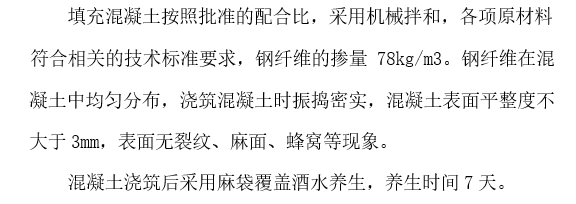 填充混凝土按照批准的配合比，采用机械拌和，各项原材料符合相关的技术标准要求，钢纤维的掺量 78kg/m3。钢纤维在混凝土中均匀分布，浇筑混凝土时振捣密实，混凝土表面平整度不大于 3mm，表面无裂纹、麻面、蜂窝等现象。

混凝土浇筑后采用麻袋覆盖洒水养生，养生时间 7 天。